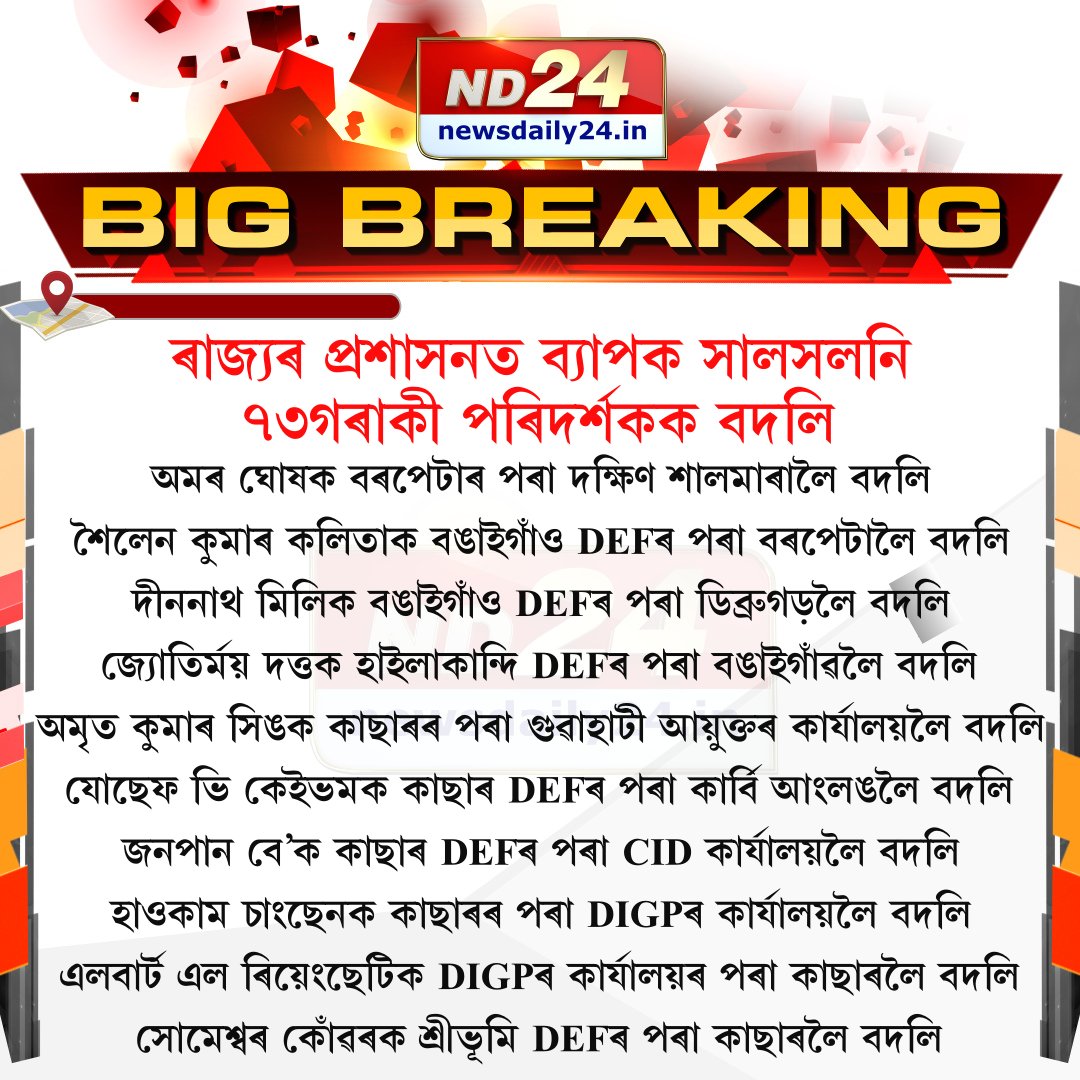 ND24
newsdaily24.in

BIG BREAKING

ৰাজ্যৰ প্ৰশাসনত ব্যাপক সালসলনি
৭৩গৰাকী পৰিদৰ্শকক বদলি

অমৰ ঘোষক বৰপেটাৰ পৰা দক্ষিণ শালমাৰালৈ বদলি
শৈলেন কুমাৰ কলিতাক বঙাইগাঁও DEFৰ পৰা বৰপেটালৈ বদলি
দীননাথ মিলিক বঙাইগাঁও DEFৰ পৰা ডিব্ৰুগড়লৈ বদলি
জ্যোতিৰ্ময় দত্তক হাইলাকান্দি DEFৰ পৰা বঙাইগাঁৱলৈ বদলি
অমৃত কুমাৰ সিঙক কাছাৰৰ পৰা গুৱাহাটী আয়ুক্তৰ কাৰ্যালয়লৈ বদলি
যোছেফ ভি কেইভমক কাছাৰ DEFৰ পৰা কাৰ্বি আংলঙলৈ বদলি
জনপান বে'ক কাছাৰ DEFৰ পৰা CID কাৰ্যালয়লৈ বদলি
হাওকাম চাংছেনক কাছাৰৰ পৰা DIGPৰ কাৰ্যালয়লৈ বদলি
এলবাৰ্ট এল ৰিয়েংছেটিক DIGPৰ কাৰ্যালয়ৰ পৰা কাছাৰলৈ বদলি
সোমেশ্বৰ কোঁৱৰক শ্ৰীভূমি DEFৰ পৰা কাছাৰলৈ বদলি